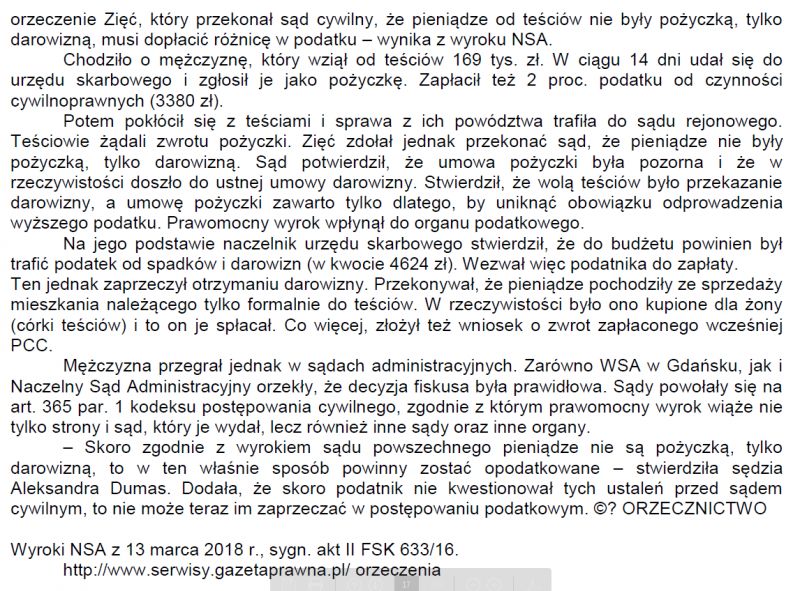 orzeczenie Zięć, który przekonał sąd cywilny, że pieniądze od teściów nie były pożyczką, tylko darowizną, musi dopłacić różnicę w podatku – wynika z wyroku NSA.

Chodziło o mężczyznę, który wziął od teściów 169 tys. zł. W ciągu 14 dni udał się do urzędu skarbowego i zgłosił je jako pożyczkę. Zapłacił też 2 proc. podatku od czynności cywilnoprawnych (3380 zł).

Potem pokłócił się z teściami i sprawa z ich powództwa trafiła do sądu rejonowego. Teściowie żądali zwrotu pożyczki. Zięć zdołał jednak przekonać sąd, że pieniądze nie były pożyczką, tylko darowizną. Sąd potwierdził, że umowa pożyczki była pozorna i że w rzeczywistości doszło do ustnej umowy darowizny. Stwierdził, że wolą teściów było przekazanie darowizny, a umowę pożyczki zawarto tylko dlatego, by uniknąć obowiązku odprowadzenia wyższego podatku. Prawomocny wyrok wpłynął do organu podatkowego.

Na jego podstawie naczelnik urzędu skarbowego stwierdził, że do budżetu powinien był trafić podatek od spadków i darowizn (w kwocie 4624 zł). Wezwał więc podatnika do zapłaty.
Ten jednak zaprzeczył otrzymaniu darowizny. Przekonywał, że pieniądze pochodziły ze sprzedaży mieszkania należącego tylko formalnie do teściów. W rzeczywistości było ono kupione dla żony (córki teściów) i to on je spłacał. Co więcej, złożył też wniosek o zwrot zapłaconego wcześniej PCC.

Mężczyzna przegrał jednak w sądach administracyjnych. Zarówno WSA w Gdańsku, jak i Naczelny Sąd Administracyjny orzekły, że decyzja fiskusa była prawidłowa. Sądy powołały się na art. 365 par. 1 kodeksu postępowania cywilnego, zgodnie z którym prawomocny wyrok wiąże nie tylko strony i sąd, który je wydał, lecz również inne sądy oraz inne organy.

– Skoro zgodnie z wyrokiem sądu powszechnego pieniądze nie są pożyczką, tylko darowizną, to w ten właśnie sposób powinny zostać opodatkowane – stwierdziła sędzia Aleksandra Dumas. Dodała, że skoro podatnik nie kwestionował tych ustaleń przed sądem cywilnym, to nie może teraz im zaprzeczać w postępowaniu podatkowym. ©? ORZECZNICTWO

Wyroki NSA z 13 marca 2018 r., sygn. akt II FSK 633/16.
http://www.serwisy.gazetaprawna.pl/ orzeczenia